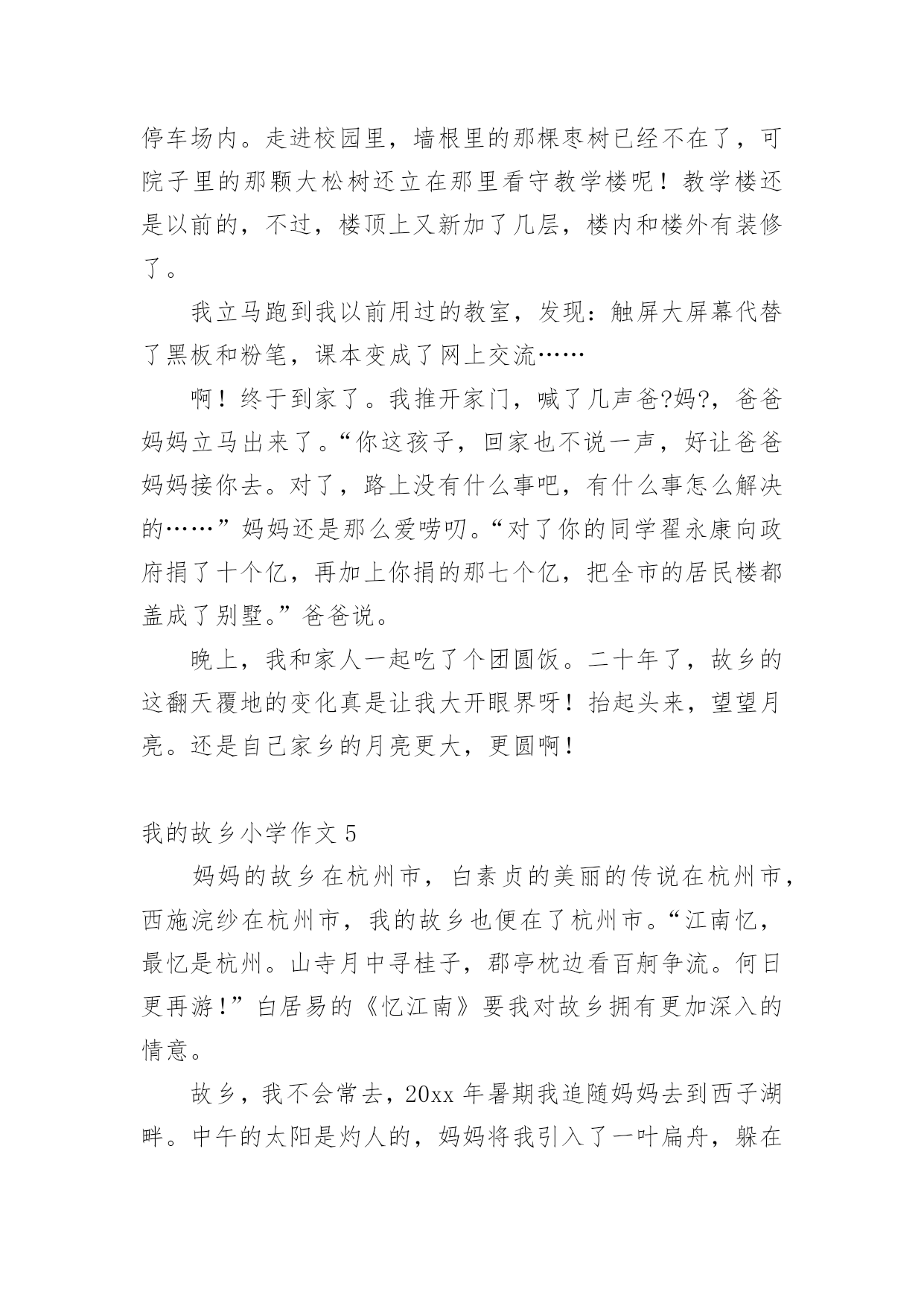 停车场内。走进校园里，墙根里的那棵枣树已经不在了，可院子里的那颗大松树还立在那里看守教学楼呢！教学楼还是以前的，不过，楼顶上又新加了几层，楼内和楼外有装修了。

我立马跑到我以前用过的教室，发现：触屏大屏幕代替了黑板和粉笔，课本变成了网上交流……

啊！终于到家了。我推开家门，喊了几声爸?妈?，爸爸妈妈立马出来了。“你这孩子，回家也不说一声，好让爸爸妈妈接你去。对了，路上没有什么事吧，有什么事怎么解决的……”妈妈还是那么爱唠叨。“对了你的同学翟永康向政府捐了十个亿，再加上你捐的那七个亿，把全市的居民楼都盖成了别墅。”爸爸说。

晚上，我和家人一起吃了个团圆饭。二十年了，故乡的这翻天覆地的变化真是让我大开眼界呀！抬起头来，望望月亮。还是自己家乡的月亮更大，更圆啊！

我的故乡小学作文 5

妈妈的故乡在杭州市，白素贞的美丽的传说在杭州市，西施浣纱在杭州市，我的故乡也便在了杭州市。“江南忆，最忆是杭州。山寺月中寻桂子，郡亭枕边看百舸争流。何日更再游！”白居易的《忆江南》要我对故乡拥有更加深入的情意。

故乡，我不会常去，20xx 年暑期我追随妈妈去到西子湖畔。中午的太阳是灼人的，妈妈将我引入了一叶扁舟，躲在